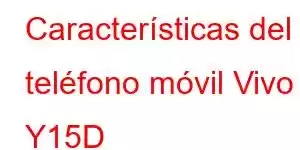 Características del teléfono móvil Vivo Y15D